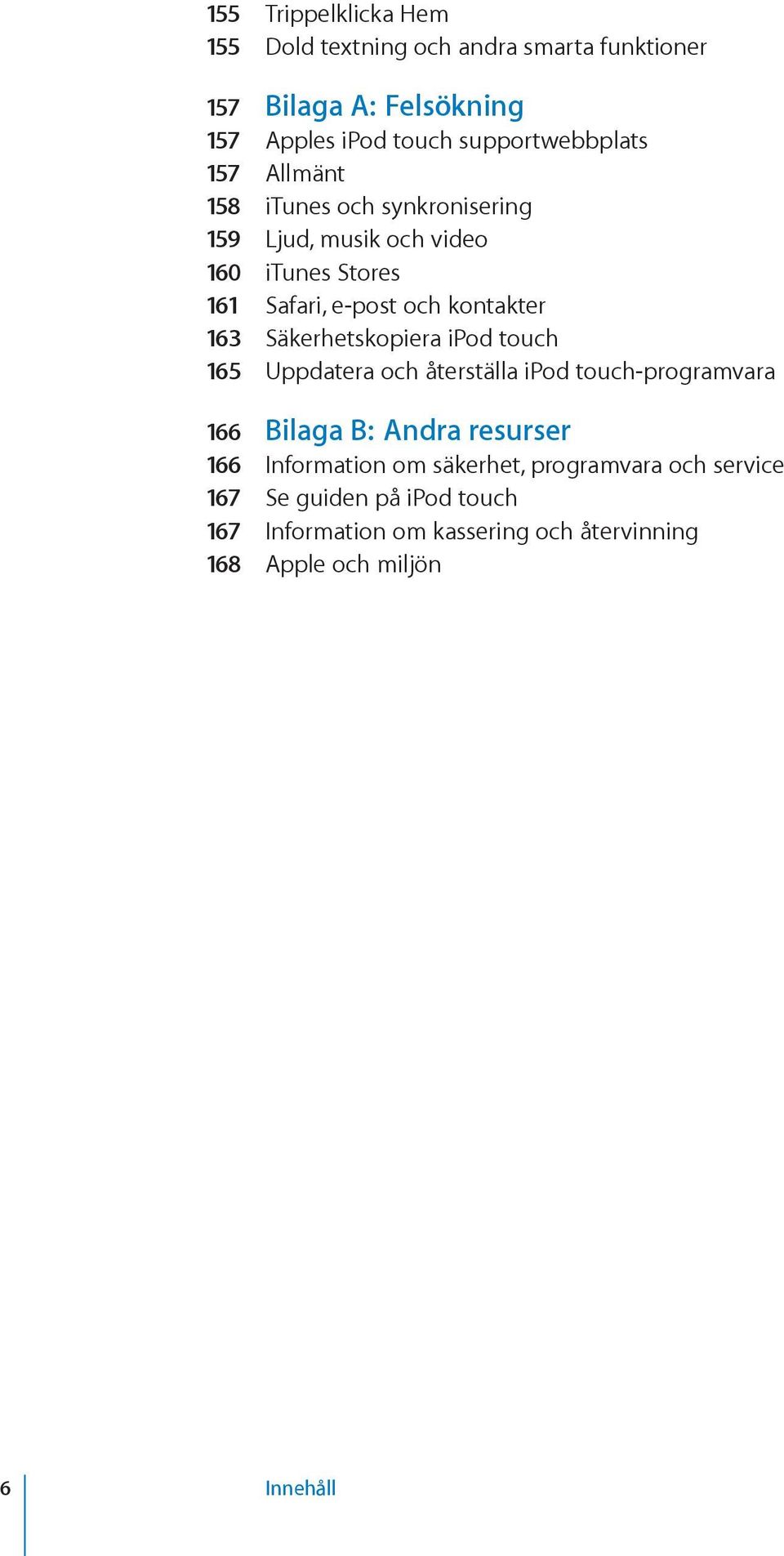 155 Trippelklicka Hem
155 Dold textning och andra smarta funktioner

157 Bilaga A: Felsökning
157 Apples iPod touch supportwebbplats
157 Allmänt
158 iTunes och synkronisering
159 Ljud, musik och video
160 iTunes Stores
161 Safari, e-post och kontakter
163 Säkerhetskopiera iPod touch
165 Uppdatera och återställa iPod touch-programvara

166 Bilaga B: Andra resurser
166 Information om säkerhet, programvara och service
167 Se guiden på iPod touch
167 Information om kassering och återvinning
168 Apple och miljön

6 Innehåll